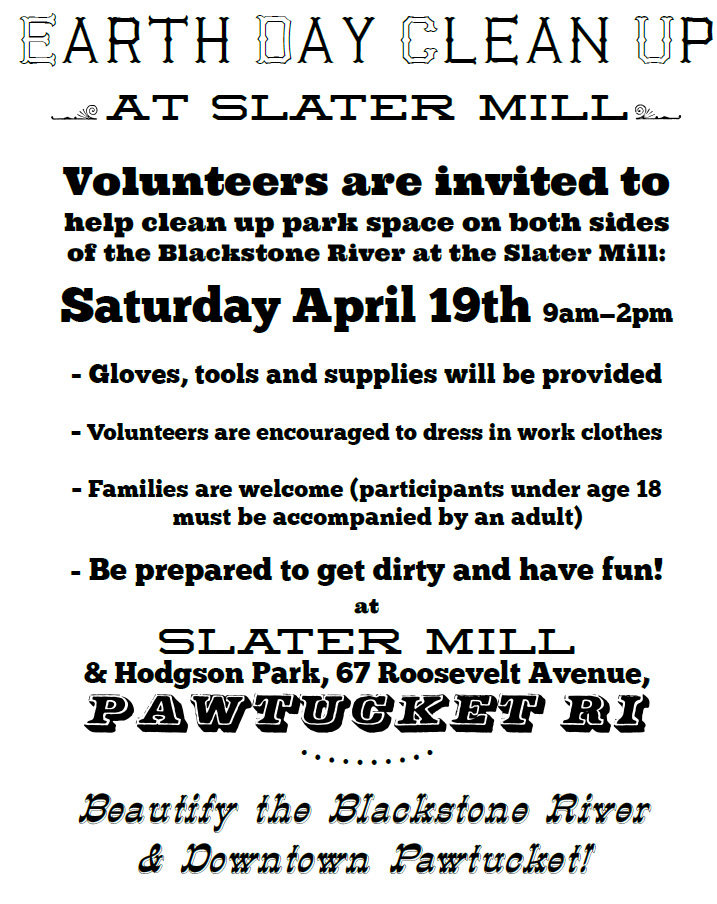 EARTH DAY CLEAN UP

AT SLATER MILL

Volunteers are invited to help clean up park space on both sides of the Blackstone River at the Slater Mill:

Saturday April 19th 9am–2pm

- Gloves, tools and supplies will be provided

- Volunteers are encouraged to dress in work clothes

- Families are welcome (participants under age 18 must be accompanied by an adult)

- Be prepared to get dirty and have fun!

at

SLATER MILL
& Hodgson Park, 67 Roosevelt Avenue,
PAWTUCKET RI

Beautify the Blackstone River
& Downtown Pawtucket!